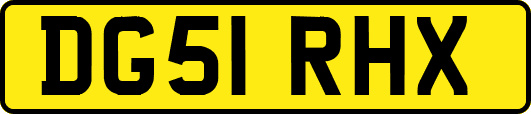 DG51 RHX